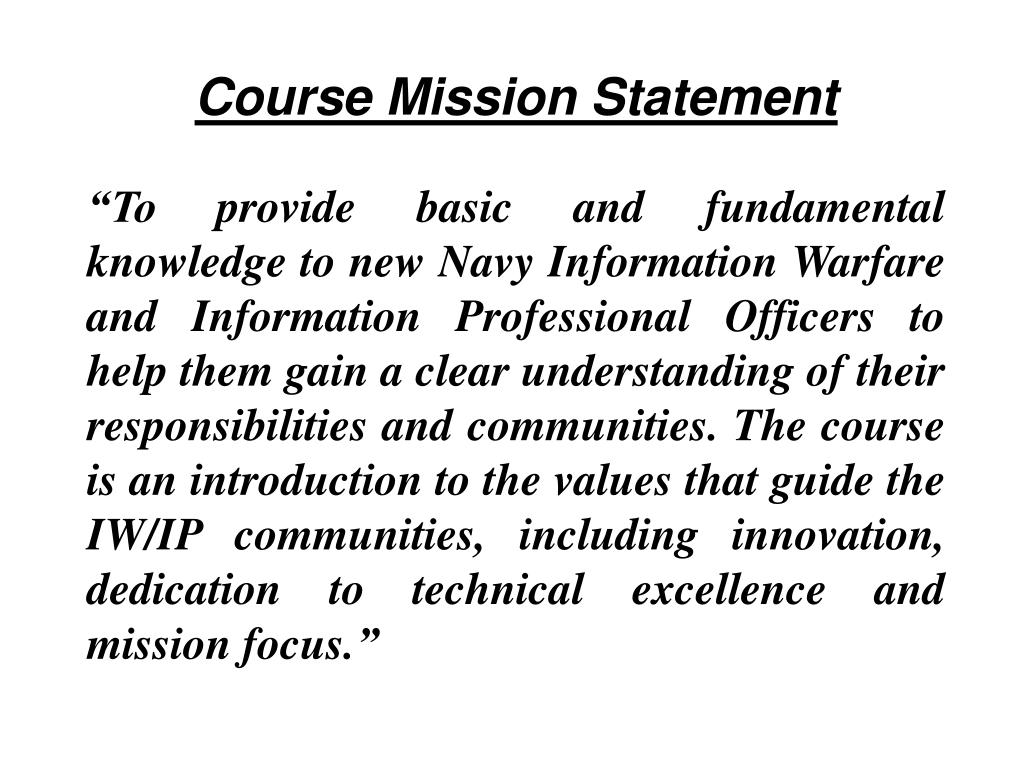 Course Mission Statement

“To provide basic and fundamental knowledge to new Navy Information Warfare and Information Professional Officers to help them gain a clear understanding of their responsibilities and communities. The course is an introduction to the values that guide the IW/IP communities, including innovation, dedication to technical excellence and mission focus.”